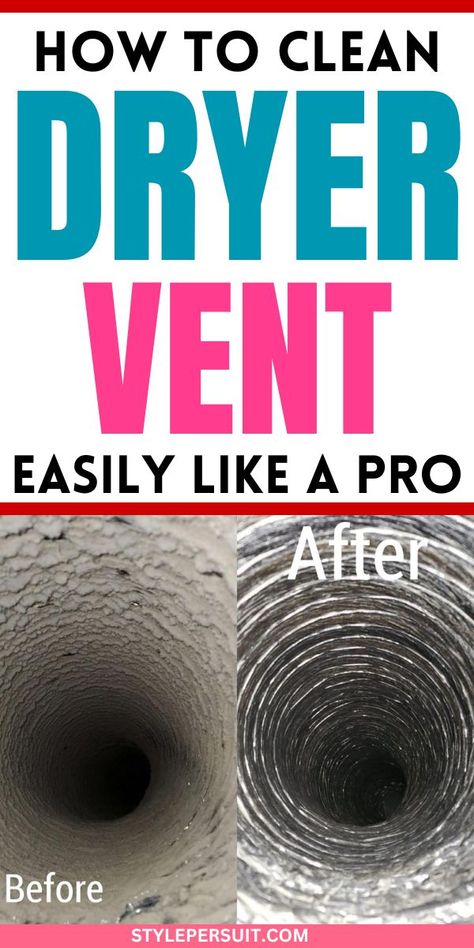 HOW TO CLEAN
DRYER
VENT
EASILY LIKE A PRO

After

Before

STYLEPERSUIT.COM